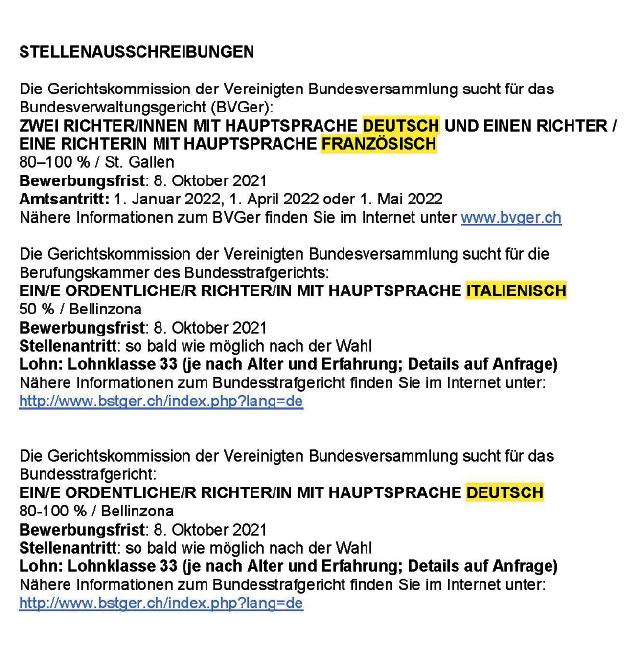 STELLENAUSSCHREIBUNGEN

Die Gerichtskommission der Vereinigten Bundesversammlung sucht für das Bundesverwaltungsgericht (BVGer):
ZWEI RICHTER/INNEN MIT HAUPTSPRACHE DEUTSCH UND EINEN RICHTER / EINE RICHTERIN MIT HAUPTSPRACHE FRANZÖSISCH
80–100 % / St. Gallen
Bewerbungsfrist: 8. Oktober 2021
Amtsantritt: 1. Januar 2022, 1. April 2022 oder 1. Mai 2022
Nähere Informationen zum BVGer finden Sie im Internet unter www.bvger.ch

Die Gerichtskommission der Vereinigten Bundesversammlung sucht für die Berufungskammer des Bundesstrafgerichts:
EIN/E ORDENTLICHE/R RICHTER/IN MIT HAUPTSPRACHE ITALIENISCH
50 % / Bellinzona
Bewerbungsfrist: 8. Oktober 2021
Stellenantritt: so bald wie möglich nach der Wahl
Lohn: Lohnklasse 33 (je nach Alter und Erfahrung; Details auf Anfrage)
Nähere Informationen zum Bundesstrafgericht finden Sie im Internet unter:
http://www.bstger.ch/index.php?lang=de

Die Gerichtskommission der Vereinigten Bundesversammlung sucht für das Bundesstrafgericht:
EIN/E ORDENTLICHE/R RICHTER/IN MIT HAUPTSPRACHE DEUTSCH
80-100 % / Bellinzona
Bewerbungsfrist: 8. Oktober 2021
Stellenantritt: so bald wie möglich nach der Wahl
Lohn: Lohnklasse 33 (je nach Alter und Erfahrung; Details auf Anfrage)
Nähere Informationen zum Bundesstrafgericht finden Sie im Internet unter:
http://www.bstger.ch/index.php?lang=de